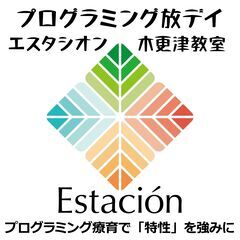 プログラミング放デイ
エスタシオン　木更津教室

Estación

プログラミング療育で「特性」を強みに